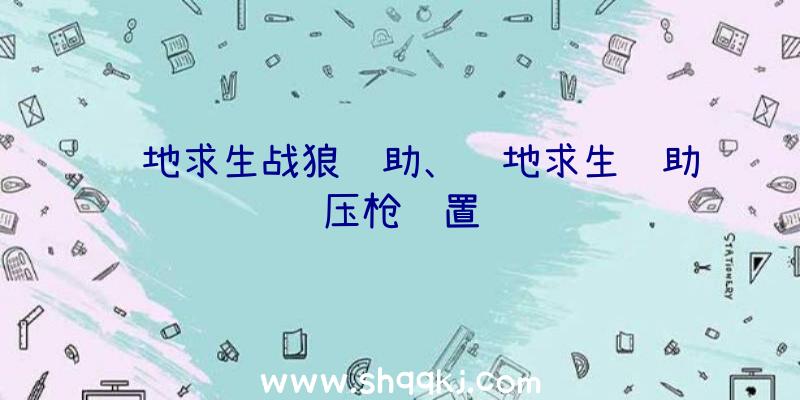 地求生战狼　助、　地求生　助压枪　置

STATIONERY

www.shqqkj.com